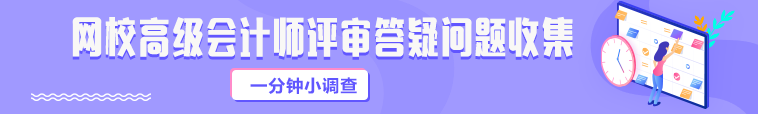 网校高级会计师评审答疑问题收集

一分钟小调查